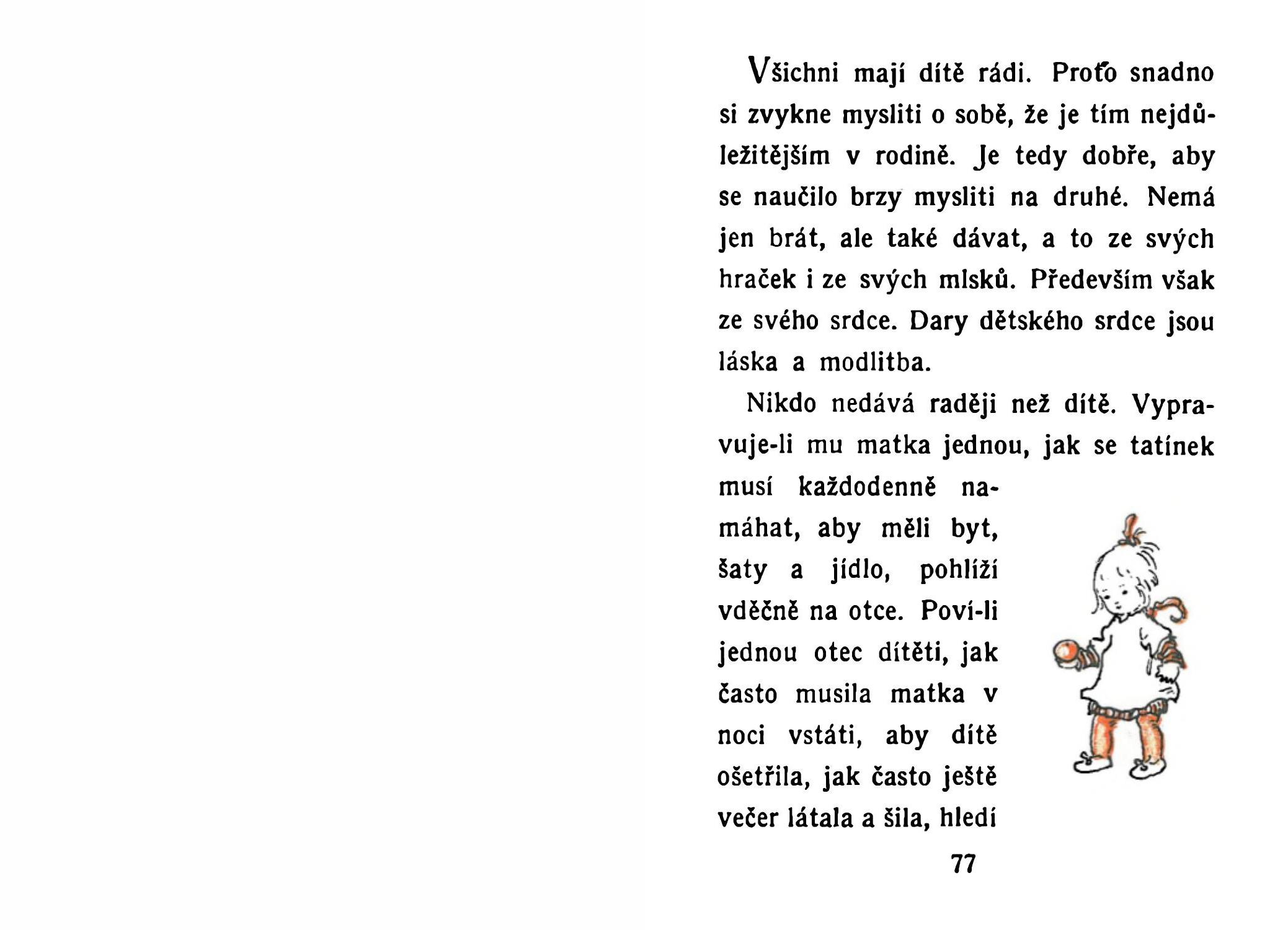 Všichni mají dítě rádi. Proto snadno si zvykne mysliti o sobě, že je tím nejdůležitějším v rodině. Je tedy dobře, aby se naučilo brzy mysliti na druhé. Nemá jen brát, ale také dávat, a to ze svých hraček i ze svých mlsků. Především však ze svého srdce. Dary dětského srdce jsou láska a modlitba.

Nikdo nedává raději než dítě. Vypravuje-li mu matka jednou, jak se tatínek musí každodenně namáhat, aby měli byt, šaty a jídlo, pohlíží vděčně na otce. Poví-li jednou otec dítěti, jak často musila matka v noci vstáti, aby dítě ošetřila, jak často ještě večer látala a šila, hledí

77